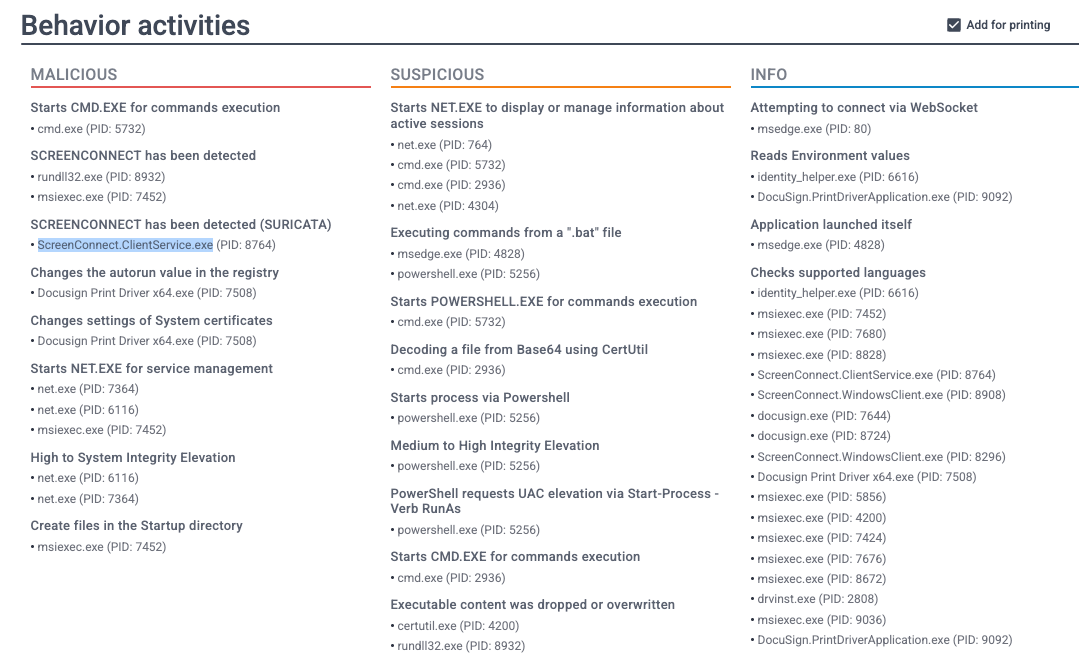 Behavior activities

Add for printing

MALICIOUS

Starts CMD.EXE for commands execution
• cmd.exe (PID: 5732)

SCREENCONNECT has been detected
• rundll32.exe (PID: 8932)
• msiexec.exe (PID: 7452)

SCREENCONNECT has been detected (SURICATA)
• ScreenConnect.ClientService.exe (PID: 8764)

Changes the autorun value in the registry
• Docusign Print Driver x64.exe (PID: 7508)

Changes settings of System certificates
• Docusign Print Driver x64.exe (PID: 7508)

Starts NET.EXE for service management
• net.exe (PID: 7364)
• net.exe (PID: 6116)
• msiexec.exe (PID: 7452)

High to System Integrity Elevation
• net.exe (PID: 6116)
• net.exe (PID: 7364)

Create files in the Startup directory
• msiexec.exe (PID: 7452)

SUSPICIOUS

Starts NET.EXE to display or manage information about active sessions
• net.exe (PID: 764)
• cmd.exe (PID: 5732)
• cmd.exe (PID: 2936)
• net.exe (PID: 4304)

Executing commands from a ".bat" file
• msedge.exe (PID: 4828)
• powershell.exe (PID: 5256)

Starts POWERSHELL.EXE for commands execution
• cmd.exe (PID: 5732)

Decoding a file from Base64 using CertUtil
• cmd.exe (PID: 2936)

Starts process via Powershell
• powershell.exe (PID: 5256)

Medium to High Integrity Elevation
• powershell.exe (PID: 5256)

PowerShell requests UAC elevation via Start-Process - Verb RunAs
• powershell.exe (PID: 5256)

Starts CMD.EXE for commands execution
• cmd.exe (PID: 2936)

Executable content was dropped or overwritten
• certutil.exe (PID: 4200)
• rundll32.exe (PID: 8932)

INFO

Attempting to connect via WebSocket
• msedge.exe (PID: 80)

Reads Environment values
• identity_helper.exe (PID: 6616)
• DocuSign.PrintDriverApplication.exe (PID: 9092)

Application launched itself
• msedge.exe (PID: 4828)

Checks supported languages
• identity_helper.exe (PID: 6616)
• msiexec.exe (PID: 7452)
• msiexec.exe (PID: 7680)
• msiexec.exe (PID: 8828)
• ScreenConnect.ClientService.exe (PID: 8764)
• ScreenConnect.WindowsClient.exe (PID: 8908)
• docusign.exe (PID: 7644)
• docusign.exe (PID: 8724)
• ScreenConnect.WindowsClient.exe (PID: 8296)
• Docusign Print Driver x64.exe (PID: 7508)
• msiexec.exe (PID: 5856)
• msiexec.exe (PID: 4200)
• msiexec.exe (PID: 7424)
• msiexec.exe (PID: 7676)
• msiexec.exe (PID: 8672)
• drvinst.exe (PID: 2808)
• msiexec.exe (PID: 9036)
• DocuSign.PrintDriverApplication.exe (PID: 9092)